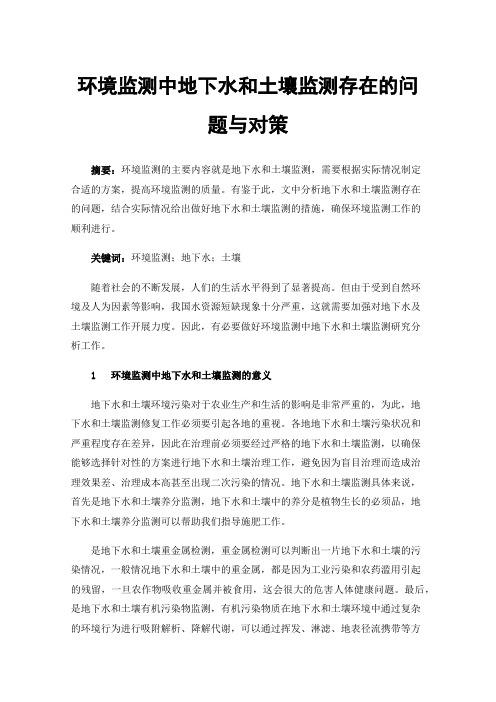 环境监测中地下水和土壤监测存在的问题与对策

摘要：环境监测的主要内容就是地下水和土壤监测，需要根据实际情况制定合适的方案，提高环境监测的质量。有鉴于此，文中分析地下水和土壤监测存在的问题，结合实际情况给出做好地下水和土壤监测的措施，确保环境监测工作的顺利进行。

关键词：环境监测；地下水；土壤

随着社会的不断发展，人们的生活水平得到了显著提高。但由于受到自然环境及人为因素等影响，我国水资源短缺现象十分严重，这就需要加强对地下水及土壤监测工作开展力度。因此，有必要做好环境监测中地下水和土壤监测研究分析工作。

1　环境监测中地下水和土壤监测的意义

地下水和土壤环境污染对于农业生产和生活的影响是非常严重的，为此，地下水和土壤监测修复工作必须要引起各地的重视。各地地下水和土壤污染状况和严重程度存在差异，因此在治理前必须要经过严格的地下水和土壤监测，以确保能够选择针对性的方案进行地下水和土壤治理工作，避免因为盲目治理而造成治理效果差、治理成本高甚至出现二次污染的情况。地下水和土壤监测具体来说，首先是地下水和土壤养分监测，地下水和土壤中的养分是植物生长的必须品，地下水和土壤养分监测可以帮助我们指导施肥工作。

是地下水和土壤重金属检测，重金属检测可以判断出一片地下水和土壤的污染情况，一般情况地下水和土壤中的重金属，都是因为工业污染和农药滥用引起的残留，一旦农作物吸收重金属并被食用，这会很大的危害人体健康问题。最后，是地下水和土壤有机污染物监测，有机污染物质在地下水和土壤环境中通过复杂的环境行为进行吸附解析、降解代谢，可以通过挥发、淋滤、地表径流携带等方